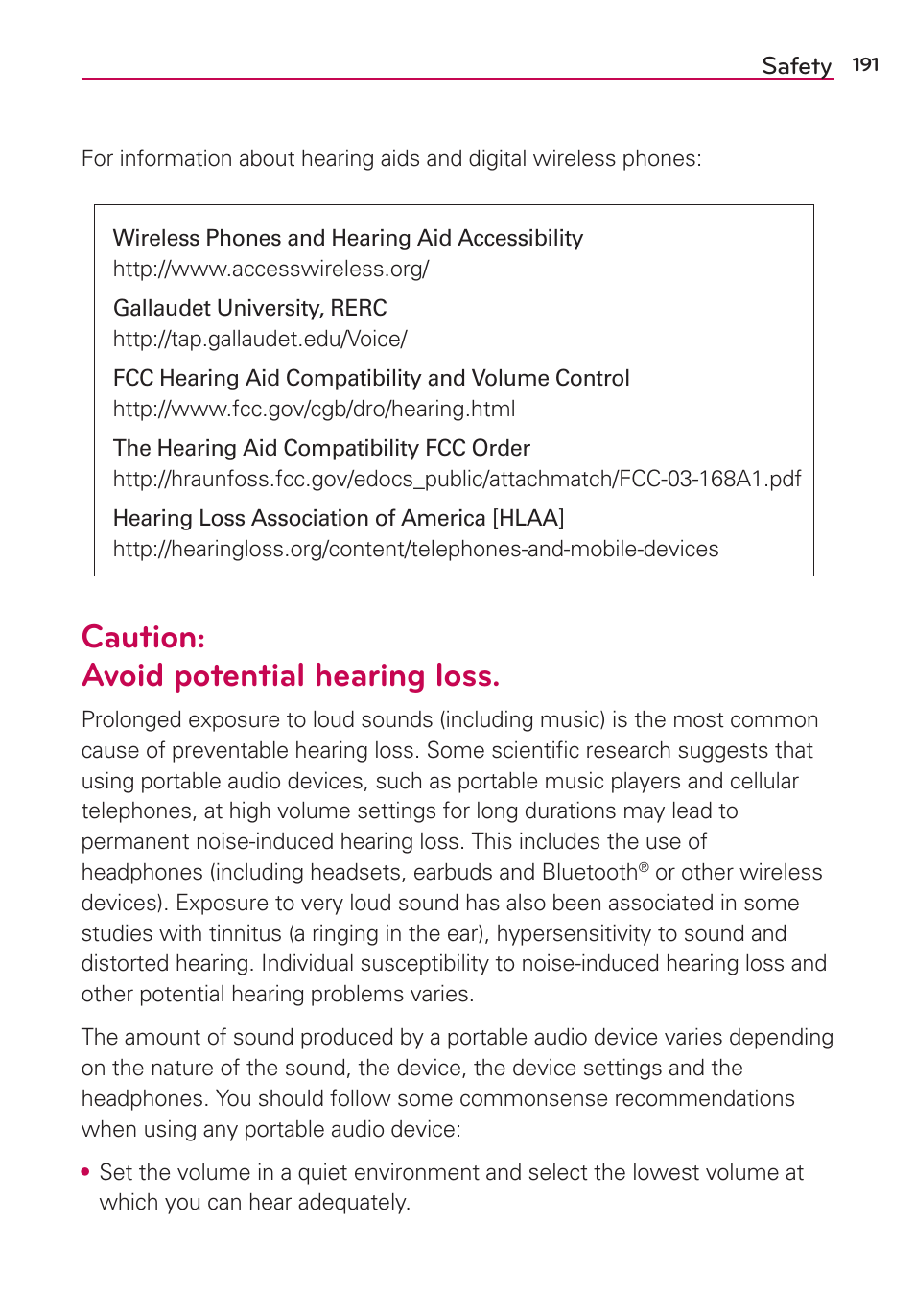 Safety 191

For information about hearing aids and digital wireless phones:

Wireless Phones and Hearing Aid Accessibility
http://www.accesswireless.org/

Gallaudet University, RERC
http://tap.gallaudet.edu/Voice/

FCC Hearing Aid Compatibility and Volume Control
http://www.fcc.gov/cgb/dro/hearing.html

The Hearing Aid Compatibility FCC Order
http://hraunfoss.fcc.gov/edocs_public/attachmatch/FCC-03-168A1.pdf

Hearing Loss Association of America [HLAA]
http://hearingloss.org/content/telephones-and-mobile-devices

Caution:
Avoid potential hearing loss.

Prolonged exposure to loud sounds (including music) is the most common cause of preventable hearing loss. Some scientific research suggests that using portable audio devices, such as portable music players and cellular telephones, at high volume settings for long durations may lead to permanent noise-induced hearing loss. This includes the use of headphones (including headsets, earbuds and Bluetooth® or other wireless devices). Exposure to very loud sound has also been associated in some studies with tinnitus (a ringing in the ear), hypersensitivity to sound and distorted hearing. Individual susceptibility to noise-induced hearing loss and other potential hearing problems varies.

The amount of sound produced by a portable audio device varies depending on the nature of the sound, the device, the device settings and the headphones. You should follow some commonsense recommendations when using any portable audio device:

• Set the volume in a quiet environment and select the lowest volume at which you can hear adequately.